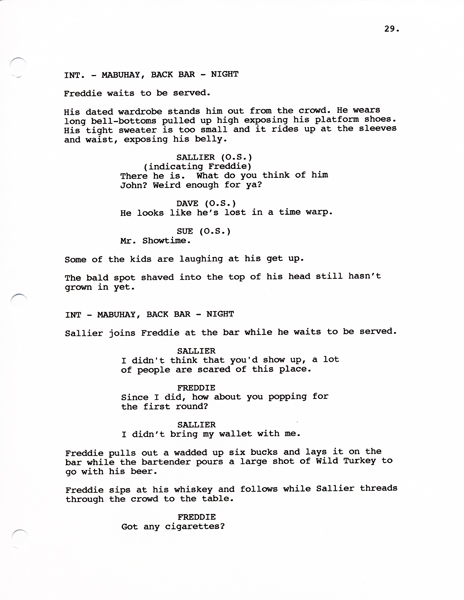 29.

INT. - MABUHAY, BACK BAR - NIGHT

Freddie waits to be served.

His dated wardrobe stands him out from the crowd. He wears long bell-bottoms pulled up high exposing his platform shoes. His tight sweater is too small and it rides up at the sleeves and waist, exposing his belly.

SALLIER (O.S.)
(indicating Freddie)
There he is. What do you think of him John? Weird enough for ya?

DAVE (O.S.)
He looks like he's lost in a time warp.

SUE (O.S.)
Mr. Showtime.

Some of the kids are laughing at his get up.

The bald spot shaved into the top of his head still hasn't grown in yet.

INT - MABUHAY, BACK BAR - NIGHT

Sallier joins Freddie at the bar while he waits to be served.

SALLIER
I didn't think that you'd show up, a lot of people are scared of this place.

FREDDIE
Since I did, how about you popping for the first round?

SALLIER
I didn't bring my wallet with me.

Freddie pulls out a wadded up six bucks and lays it on the bar while the bartender pours a large shot of Wild Turkey to go with his beer.

Freddie sips at his whiskey and follows while Sallier threads through the crowd to the table.

FREDDIE
Got any cigarettes?